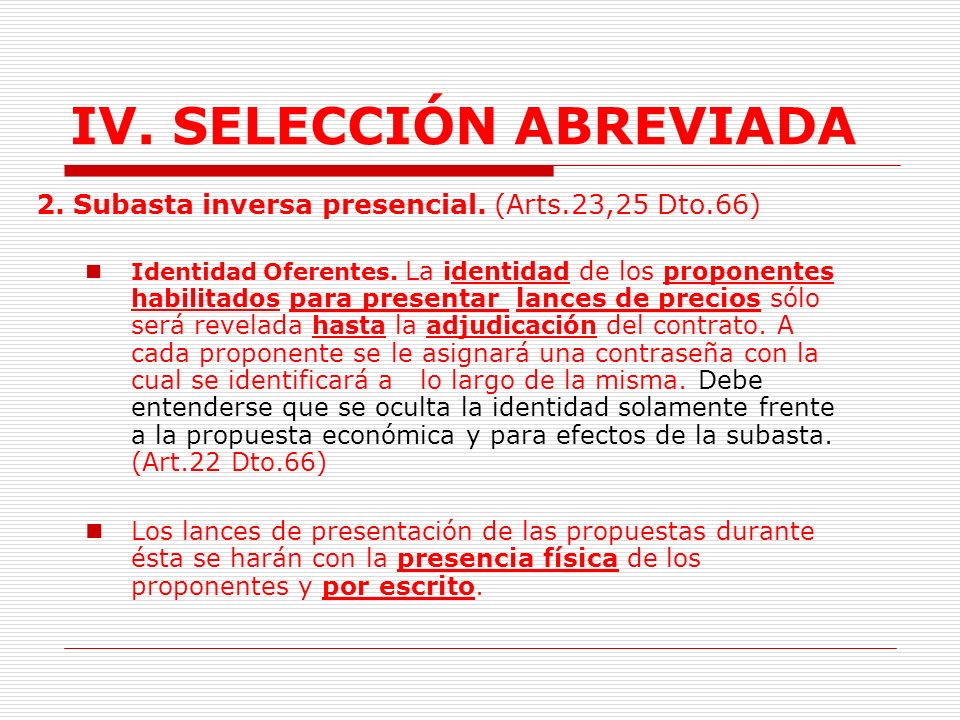 IV. SELECCIÓN ABREVIADA

2. Subasta inversa presencial. (Arts.23,25 Dto.66)

Identidad Oferentes. La identidad de los proponentes habilitados para presentar lances de precios sólo será revelada hasta la adjudicación del contrato. A cada proponente se le asignará una contraseña con la cual se identificará a lo largo de la misma. Debe entenderse que se oculta la identidad solamente frente a la propuesta económica y para efectos de la subasta. (Art.22 Dto.66)

Los lances de presentación de las propuestas durante ésta se harán con la presencia física de los proponentes y por escrito.